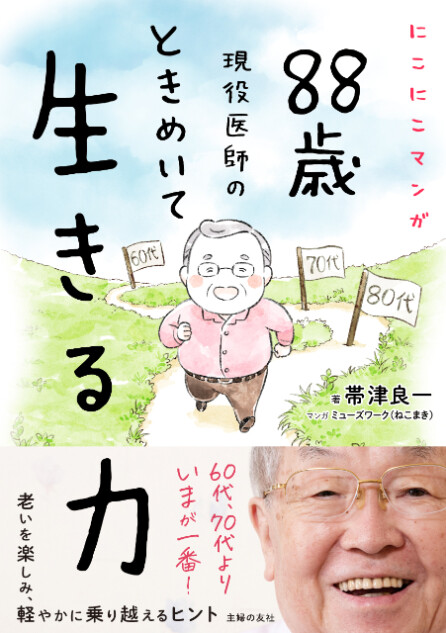 にこにこマンが

88歳
現役医師の
ときめいて
生きる力

60代
70代
80代

著 帯津良一
マンガ ミューズワーク(ねこまき)

60代、70代より
いまが一番!

老いを楽しみ、
軽やかに乗り越えるヒント

主婦の友社